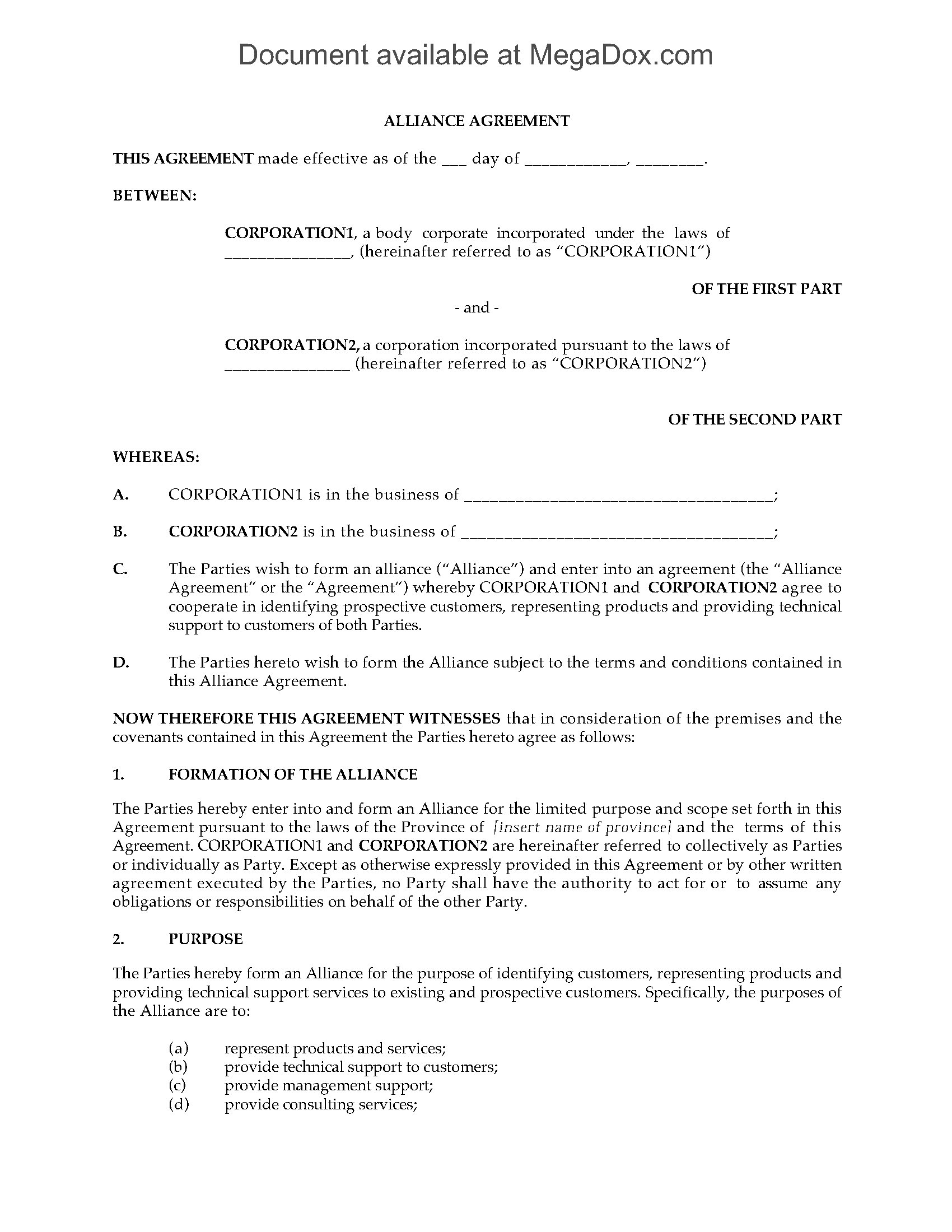 Document available at MegaDox.com

ALLIANCE AGREEMENT

THIS AGREEMENT made effective as of the ____ day of ____, ____.

BETWEEN:

CORPORATION1, a body corporate incorporated under the laws of ____, (hereinafter referred to as "CORPORATION1")

OF THE FIRST PART

- and -

CORPORATION2, a corporation incorporated pursuant to the laws of ____ (hereinafter referred to as "CORPORATION2")

OF THE SECOND PART

WHEREAS:

A. CORPORATION1 is in the business of ____;

B. CORPORATION2 is in the business of ____;

C. The Parties wish to form an alliance ("Alliance") and enter into an agreement (the "Alliance Agreement" or the "Agreement") whereby CORPORATION1 and CORPORATION2 agree to cooperate in identifying prospective customers, representing products and providing technical support to customers of both Parties.

D. The Parties hereto wish to form the Alliance subject to the terms and conditions contained in this Alliance Agreement.

NOW THEREFORE THIS AGREEMENT WITNESSES that in consideration of the premises and the covenants contained in this Agreement the Parties hereto agree as follows:

1. FORMATION OF THE ALLIANCE

The Parties hereby enter into and form an Alliance for the limited purpose and scope set forth in this Agreement pursuant to the laws of the Province of [insert name of province] and the terms of this Agreement. CORPORATION1 and CORPORATION2 are hereinafter referred to collectively as Parties or individually as Party. Except as otherwise expressly provided in this Agreement or by other written agreement executed by the Parties, no Party shall have the authority to act for or to assume any obligations or responsibilities on behalf of the other Party.

2. PURPOSE

The Parties hereby form an Alliance for the purpose of identifying customers, representing products and providing technical support services to existing and prospective customers. Specifically, the purposes of the Alliance are to:

(a) represent products and services;
(b) provide technical support to customers;
(c) provide management support;
(d) provide consulting services;